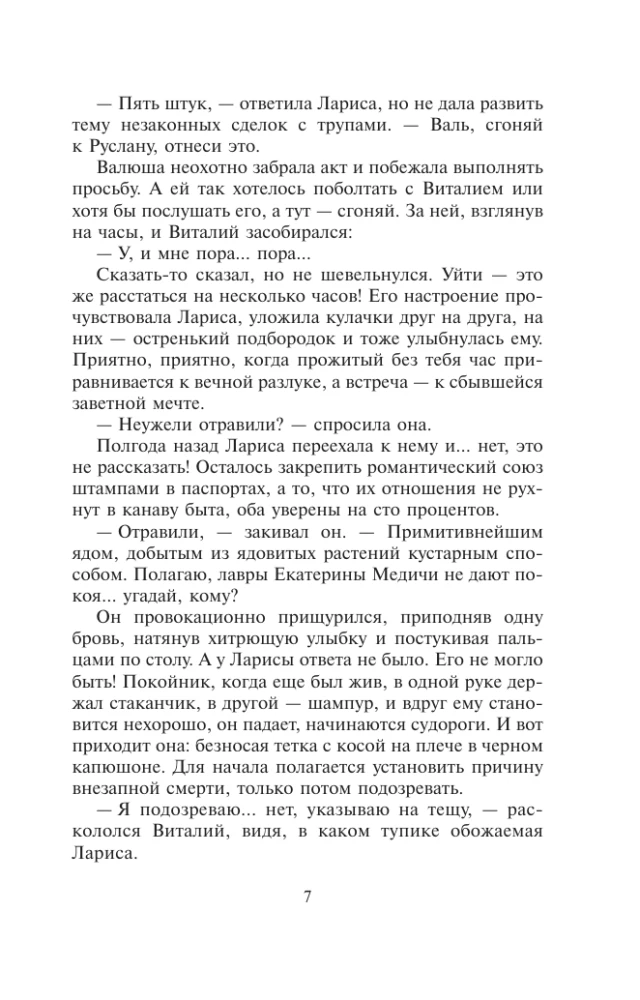 — Пять штук, — ответила Лариса, но не дала развить тему незаконных сделок с трупами. — Валь, сгоняй к Руслану, отнеси это.

Валюша неохотно забрала акт и побежала выполнять просьбу. А ей так хотелось поболтать с Виталием или хотя бы послушать его, а тут — сгоняй. За ней, взглянув на часы, и Виталий засобирался:

— У, и мне пора... пора...

Сказать-то сказал, но не шевельнулся. Уйти — это же расстаться на несколько часов! Его настроение прочувствовала Лариса, уложила кулачки друг на друга, на них — остренький подбородок и тоже улыбнулась ему. Приятно, приятно, когда прожитый без тебя час приравнивается к вечной разлуке, а встреча — к сбывшейся заветной мечте.

— Неужели отравили? — спросила она.

Полгода назад Лариса переехала к нему и... нет, это не рассказать! Осталось закрепить романтический союз штампами в паспортах, а то, что их отношения не рухнут в канаву быта, оба уверены на сто процентов.

— Отравили, — закивал он. — Примитивнейшим ядом, добытым из ядовитых растений кустарным способом. Полагаю, лавры Екатерины Медичи не дают покоя... угадай, кому?

Он провокационно прищурился, приподняв одну бровь, натянув хитрющую улыбку и постукивая пальцами по столу. А у Ларисы ответа не было. Его не могло быть! Покойник, когда еще был жив, в одной руке держал стаканчик, в другой — шампур, и вдруг ему становится нехорошо, он падает, начинаются судороги. И вот приходит она: безносая тетка с косой на плече в черном капюшоне. Для начала полагается установить причину внезапной смерти, только потом подозревать.

— Я подозреваю... нет, указываю на тещу, — раскололся Виталий, видя, в каком тупике обожаемая Лариса.

7